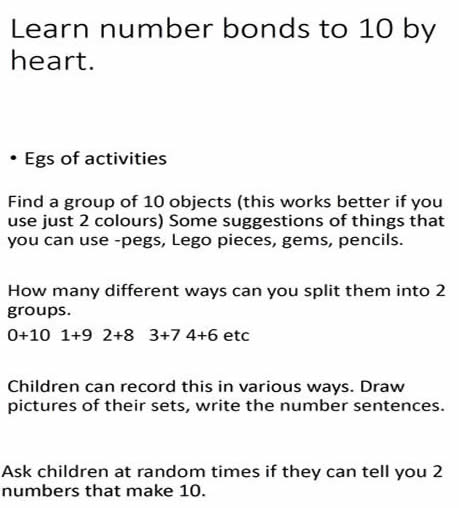 Learn number bonds to 10 by heart.

• Egs of activities

Find a group of 10 objects (this works better if you use just 2 colours) Some suggestions of things that you can use -pegs, Lego pieces, gems, pencils.

How many different ways can you split them into 2 groups.

0+10 1+9 2+8 3+7 4+6 etc

Children can record this in various ways. Draw pictures of their sets, write the number sentences.

Ask children at random times if they can tell you 2 numbers that make 10.